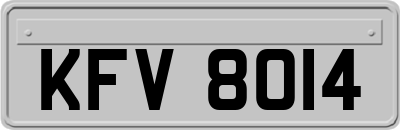 KFV 8014